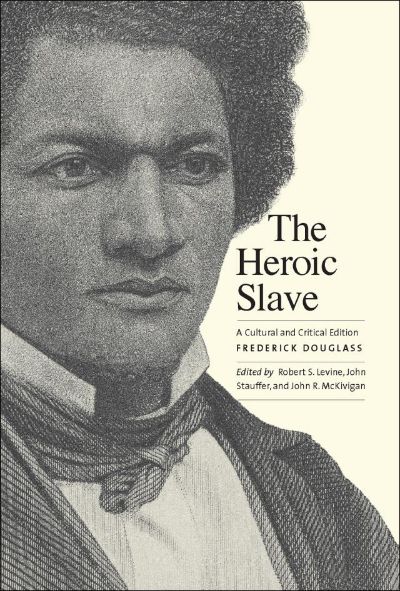 The Heroic Slave

A Cultural and Critical Edition

FREDERICK DOUGLASS

Edited by Robert S. Levine, John Stauffer, and John R. McKivigan